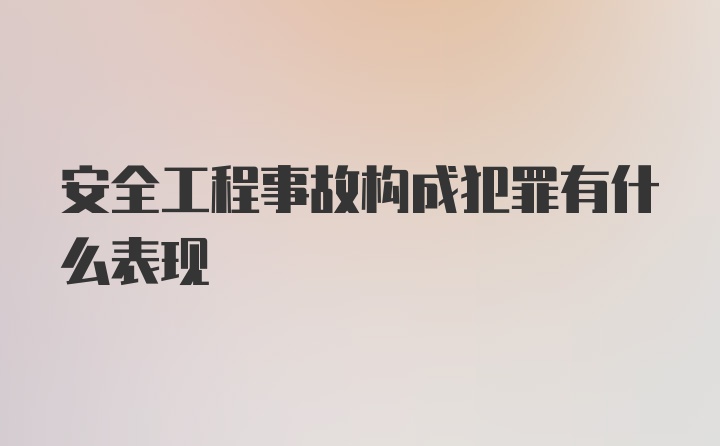 安全工程事故构成犯罪有什么表现